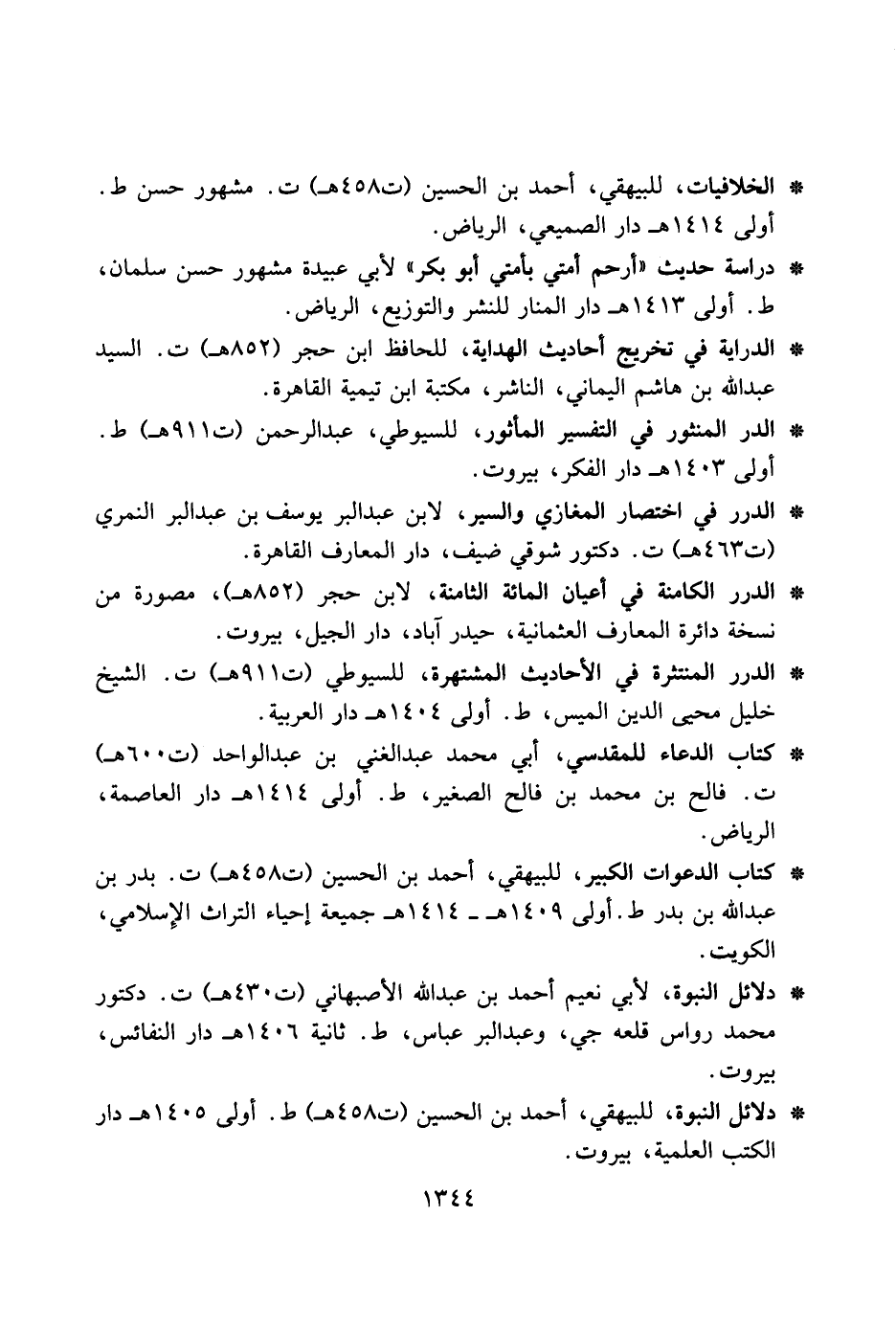 * الخلافيات، للبيهقي، أحمد بن الحسين (ت٤٥٨هـ) ت. مشهور حسن ط. أولى ١٤١٤هـ دار الصميعي، الرياض.

* دراسة حديث «أرحم أمتي بأمتي أبو بكر» لأبي عبيدة مشهور حسن سلمان، ط. أولى ١٤١٣هـ دار المنار للنشر والتوزيع، الرياض.

* الدراية في تخريج أحاديث الهداية، للحافظ ابن حجر (٨٥٢هـ) ت. السيد عبدالله بن هاشم اليماني، الناشر، مكتبة ابن تيمية القاهرة.

* الدر المنثور في التفسير المأثور، للسيوطي، عبدالرحمن (ت٩١١هـ) ط. أولى ١٤٠٣هـ دار الفكر، بيروت.

* الدرر في اختصار المغازي والسير، لابن عبدالبر يوسف بن عبدالبر النمري (ت٤٦٣هـ) ت. دكتور شوقي ضيف، دار المعارف القاهرة.

* الدرر الكامنة في أعيان المائة الثامنة، لابن حجر (٨٥٢هـ)، مصورة من نسخة دائرة المعارف العثمانية، حيدر آباد، دار الجيل، بيروت.

* الدرر المنتثرة في الأحاديث المشتهرة، للسيوطي (ت٩١١هـ) ت. الشيخ خليل محيى الدين الميس، ط. أولى ١٤٠٤هـ دار العربية.

* كتاب الدعاء للمقدسي، أبي محمد عبدالغني بن عبدالواحد (ت٦٠٠هـ) ت. فالح بن محمد بن فالح الصغير، ط. أولى ١٤١٤هـ دار العاصمة، الرياض.

* كتاب الدعوات الكبير، للبيهقي، أحمد بن الحسين (ت٤٥٨هـ) ت. بدر بن عبدالله بن بدر ط. أولى ١٤٠٩هـ ـ ١٤١٤هـ جميعة إحياء التراث الإسلامي، الكويت.

* دلائل النبوة، لأبي نعيم أحمد بن عبدالله الأصبهاني (ت٤٣٠هـ) ت. دكتور محمد رواس قلعه جي، وعبدالبر عباس، ط. ثانية ١٤٠٦هـ دار النفائس، بيروت.

* دلائل النبوة، للبيهقي، أحمد بن الحسين (ت٤٥٨هـ) ط. أولى ١٤٠٥هـ دار الكتب العلمية، بيروت.

١٣٤٤